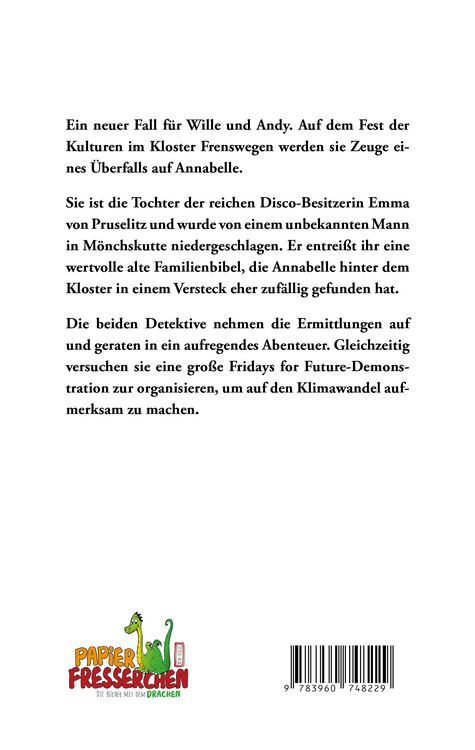 Ein neuer Fall für Wille und Andy. Auf dem Fest der Kulturen im Kloster Frenswegen werden sie Zeuge eines Überfalls auf Annabelle.

Sie ist die Tochter der reichen Disco-Besitzerin Emma von Pruselitz und wurde von einem unbekannten Mann in Mönchskutte niedergeschlagen. Er entreißt ihr eine wertvolle alte Familienbibel, die Annabelle hinter dem Kloster in einem Versteck eher zufällig gefunden hat.

Die beiden Detektive nehmen die Ermittlungen auf und geraten in ein aufregendes Abenteuer. Gleichzeitig versuchen sie eine große Fridays for Future-Demonstration zur organisieren, um auf den Klimawandel aufmerksam zu machen.

PAPIER FRESSERCHEN
DIE BÜCHER MIT DEM DRACHEN

9 783960 748229